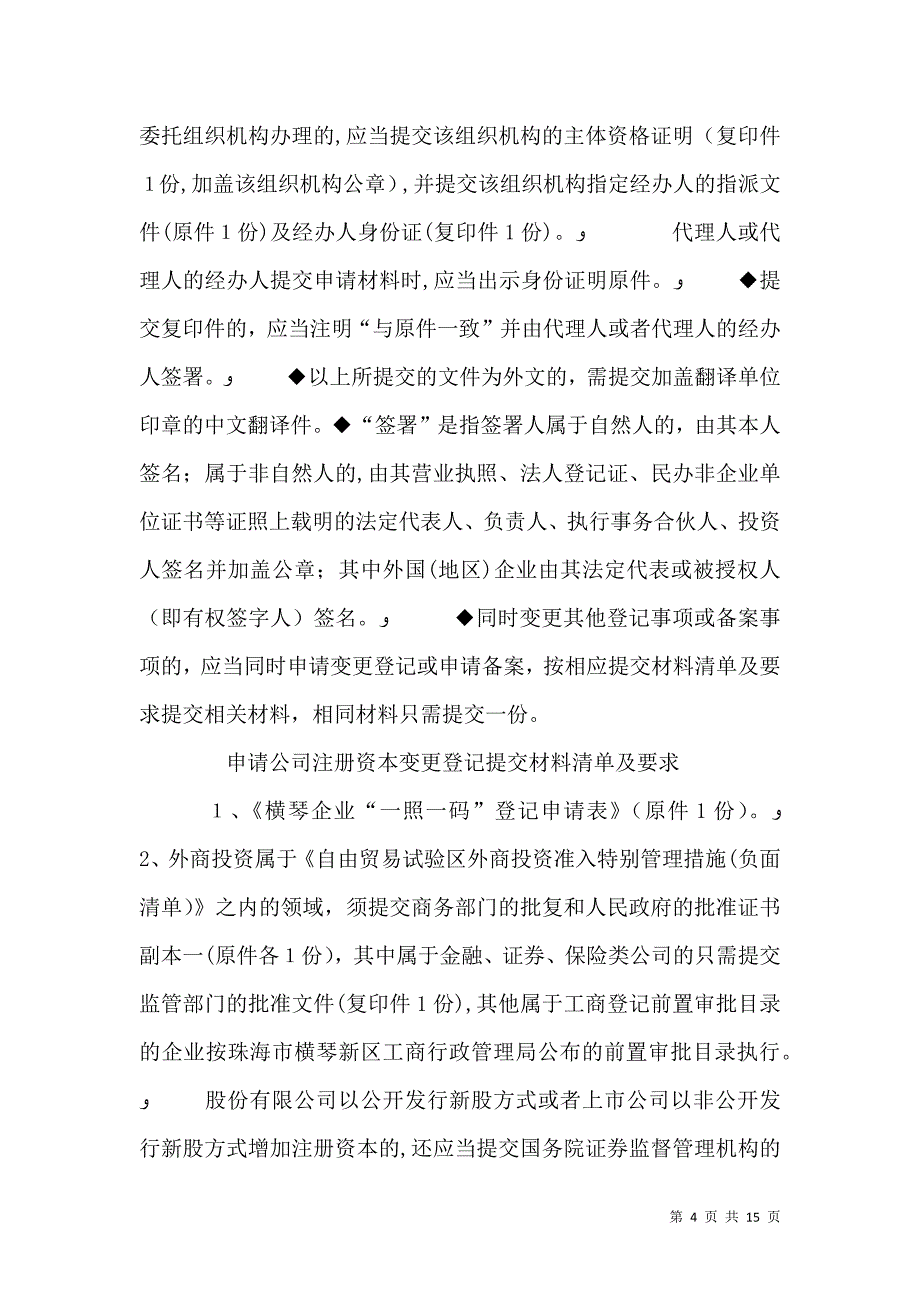 委托组织机构办理的,应当提交该组织机构的主体资格证明（复印件1份,加盖该组织机构公章）,并提交该组织机构指定经办人的指派文件(原件1份)及经办人身份证(复印件1份)。و 代理人或代理人的经办人提交申请材料时,应当出示身份证明原件。و ◆提交复印件的，应当注明“与原件一致”并由代理人或者代理人的经办人签署。و ◆以上所提交的文件为外文的，需提交加盖翻译单位印章的中文翻译件。◆“签署”是指签署人属于自然人的，由其本人签名；属于非自然人的,由其营业执照、法人登记证、民办非企业单位证书等证照上载明的法定代表人、负责人、执行事务合伙人、投资人签名并加盖公章；其中外国(地区)企业由其法定代表或被授权人（即有权签字人）签名。و ◆同时变更其他登记事项或备案事项的，应当同时申请变更登记或申请备案，按相应提交材料清单及要求提交相关材料，相同材料只需提交一份。

申请公司注册资本变更登记提交材料清单及要求

1、《横琴企业“一照一码”登记申请表》(原件1份)。و 2、外商投资属于《自由贸易试验区外商投资准入特别管理措施(负面清单)》之内的领域，须提交商务部门的批复和人民政府的批准证书副本一(原件各1份)，其中属于金融、证券、保险类公司的只需提交监管部门的批准文件(复印件1份),其他属于工商登记前置审批目录的企业按珠海市横琴新区工商行政管理局公布的前置审批目录执行。و 股份有限公司以公开发行新股方式或者上市公司以非公开发行新股方式增加注册资本的,还应当提交国务院证券监督管理机构的

第 4 页 共 15 页